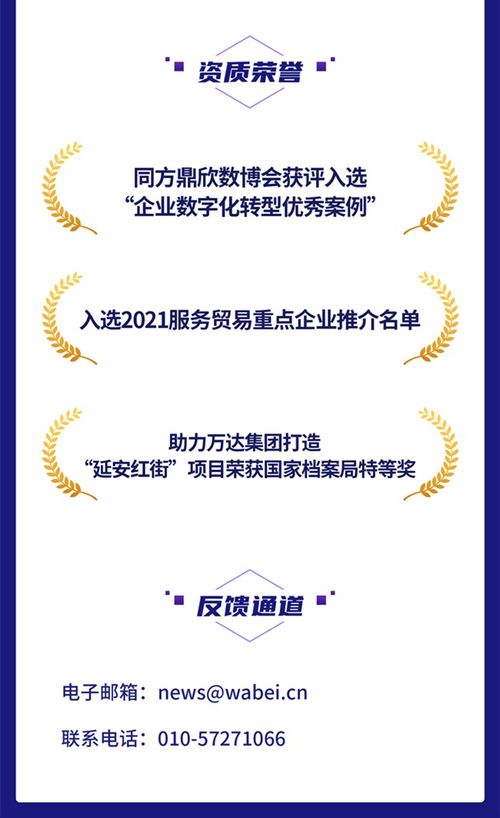 资质荣誉

同方鼎欣数博会获评入选
“企业数字化转型优秀案例”

入选2021服务贸易重点企业推介名单

助力万达集团打造
“延安红街”项目荣获国家档案局特等奖

反馈通道

电子邮箱：news@wabei.cn

联系电话：010-57271066